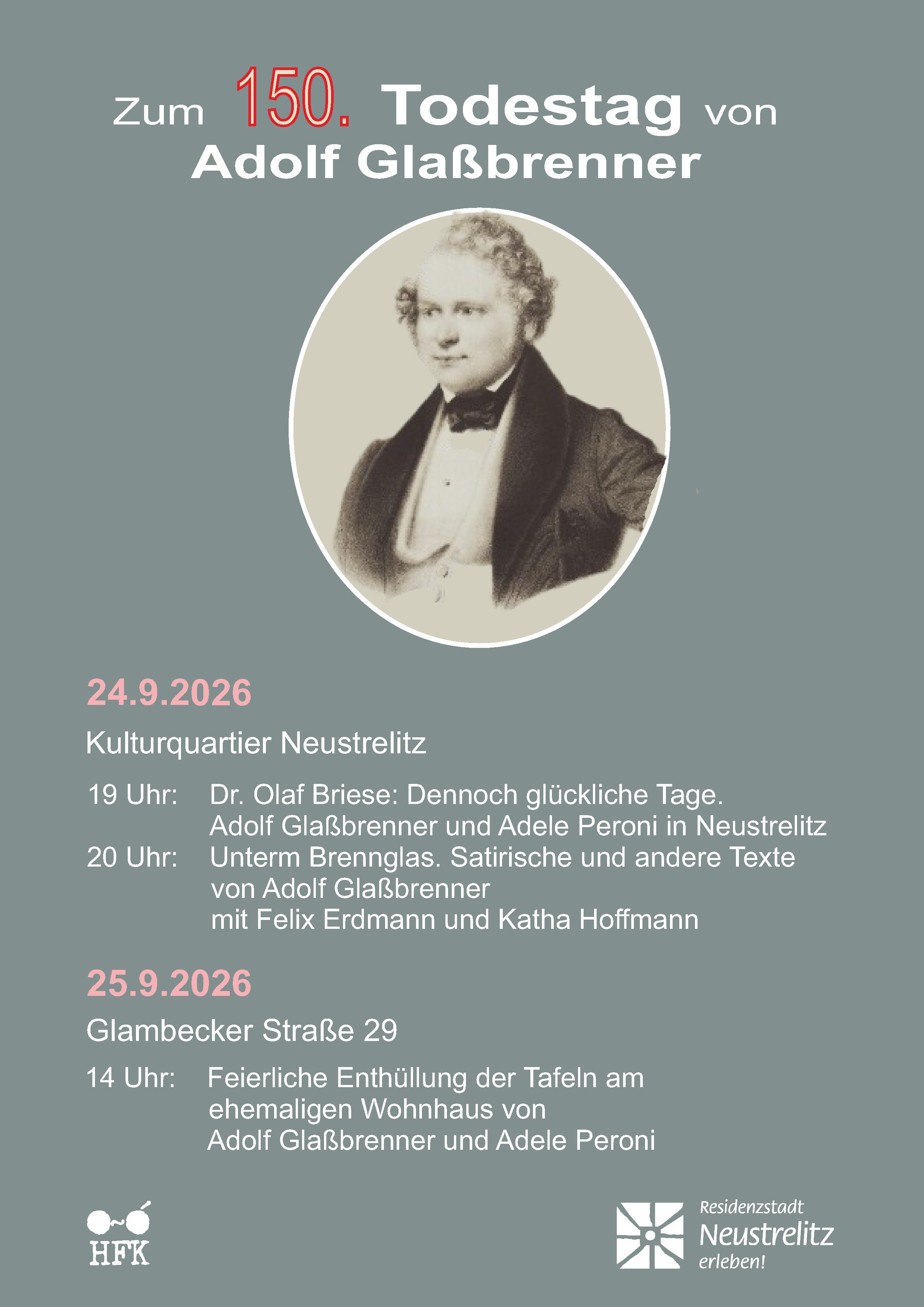 Zum 150. Todestag von
Adolf Glaßbrenner

24.9.2026

Kulturquartier Neustrelitz

19 Uhr: Dr. Olaf Briese: Dennoch glückliche Tage. Adolf Glaßbrenner und Adele Peroni in Neustrelitz
20 Uhr: Unterm Brennglas. Satirische und andere Texte von Adolf Glaßbrenner mit Felix Erdmann und Katha Hoffmann

25.9.2026

Glambecker Straße 29

14 Uhr: Feierliche Enthüllung der Tafeln am ehemaligen Wohnhaus von Adolf Glaßbrenner und Adele Peroni

HFK

Residenzstadt
Neustrelitz
erleben!